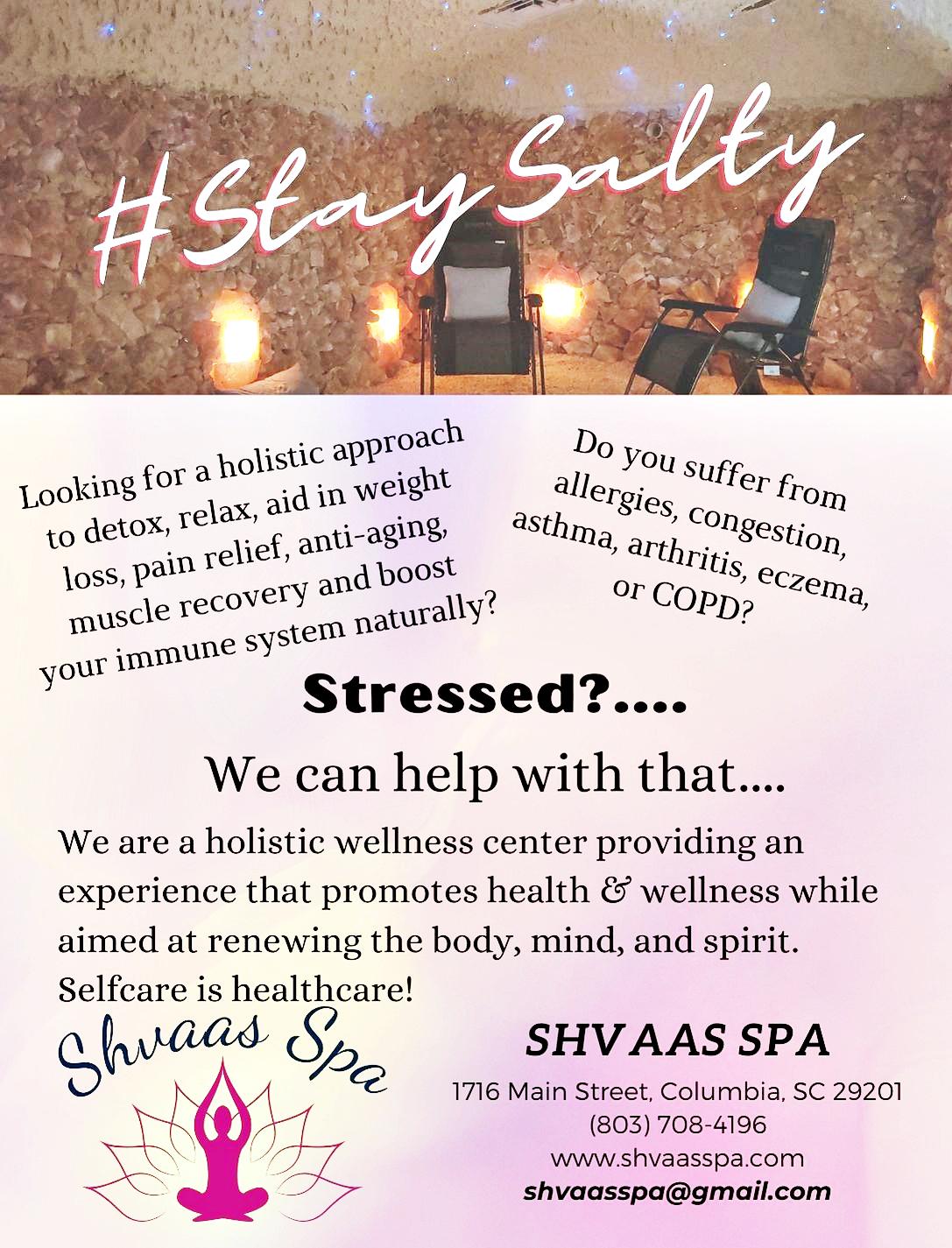 #StaySalty

Looking for a holistic approach to detox, relax, aid in weight loss, pain relief, anti-aging, muscle recovery and boost your immune system naturally?

Do you suffer from allergies, congestion, asthma, arthritis, eczema, or COPD?

Stressed?....

We can help with that....

We are a holistic wellness center providing an experience that promotes health & wellness while aimed at renewing the body, mind, and spirit. Selfcare is healthcare!

Shvaas Spa

SHVAAS SPA
1716 Main Street, Columbia, SC 29201
(803) 708-4196
www.shvaasspa.com
shvaasspa@gmail.com